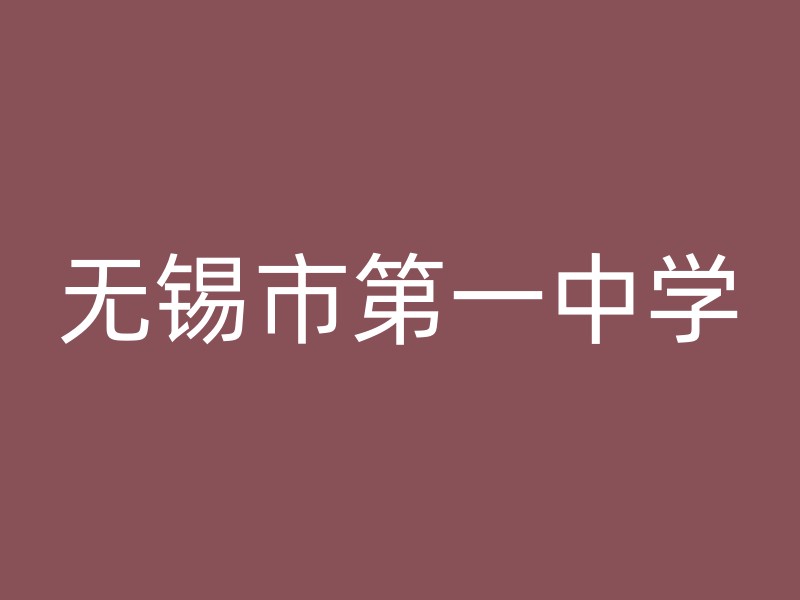 无锡市第一中学